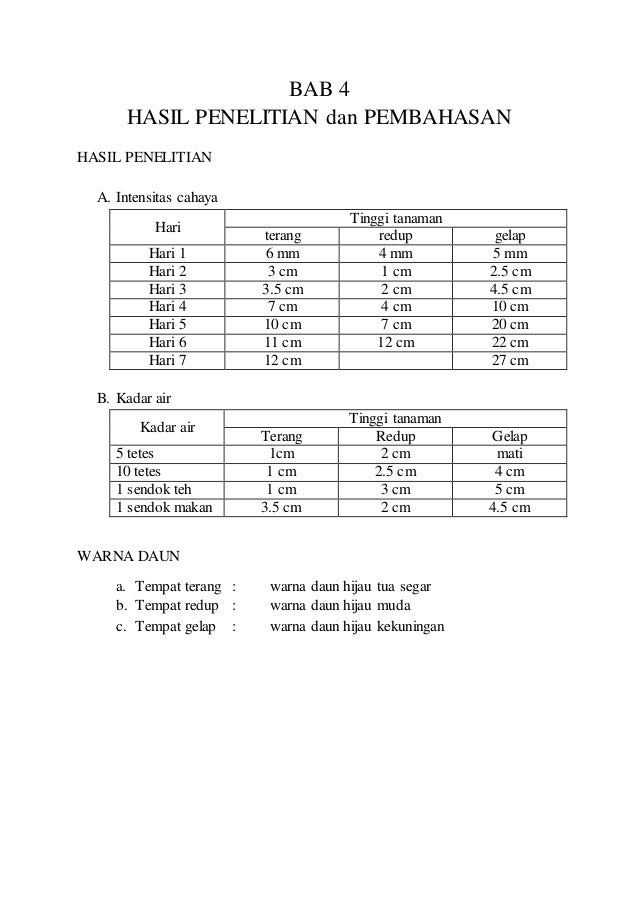 BAB 4
HASIL PENELITIAN dan PEMBAHASAN

HASIL PENELITIAN

A. Intensitas cahaya

| Hari | Tinggi tanaman | | |
|---|---|---|---|
| | terang | redup | gelap |
| Hari 1 | 6 mm | 4 mm | 5 mm |
| Hari 2 | 3 cm | 1 cm | 2.5 cm |
| Hari 3 | 3.5 cm | 2 cm | 4.5 cm |
| Hari 4 | 7 cm | 4 cm | 10 cm |
| Hari 5 | 10 cm | 7 cm | 20 cm |
| Hari 6 | 11 cm | 12 cm | 22 cm |
| Hari 7 | 12 cm | | 27 cm |

B. Kadar air

| Kadar air | Tinggi tanaman | | |
|---|---|---|---|
| | Terang | Redup | Gelap |
| 5 tetes | 1cm | 2 cm | mati |
| 10 tetes | 1 cm | 2.5 cm | 4 cm |
| 1 sendok teh | 1 cm | 3 cm | 5 cm |
| 1 sendok makan | 3.5 cm | 2 cm | 4.5 cm |

WARNA DAUN

a. Tempat terang : warna daun hijau tua segar
b. Tempat redup : warna daun hijau muda
c. Tempat gelap : warna daun hijau kekuningan